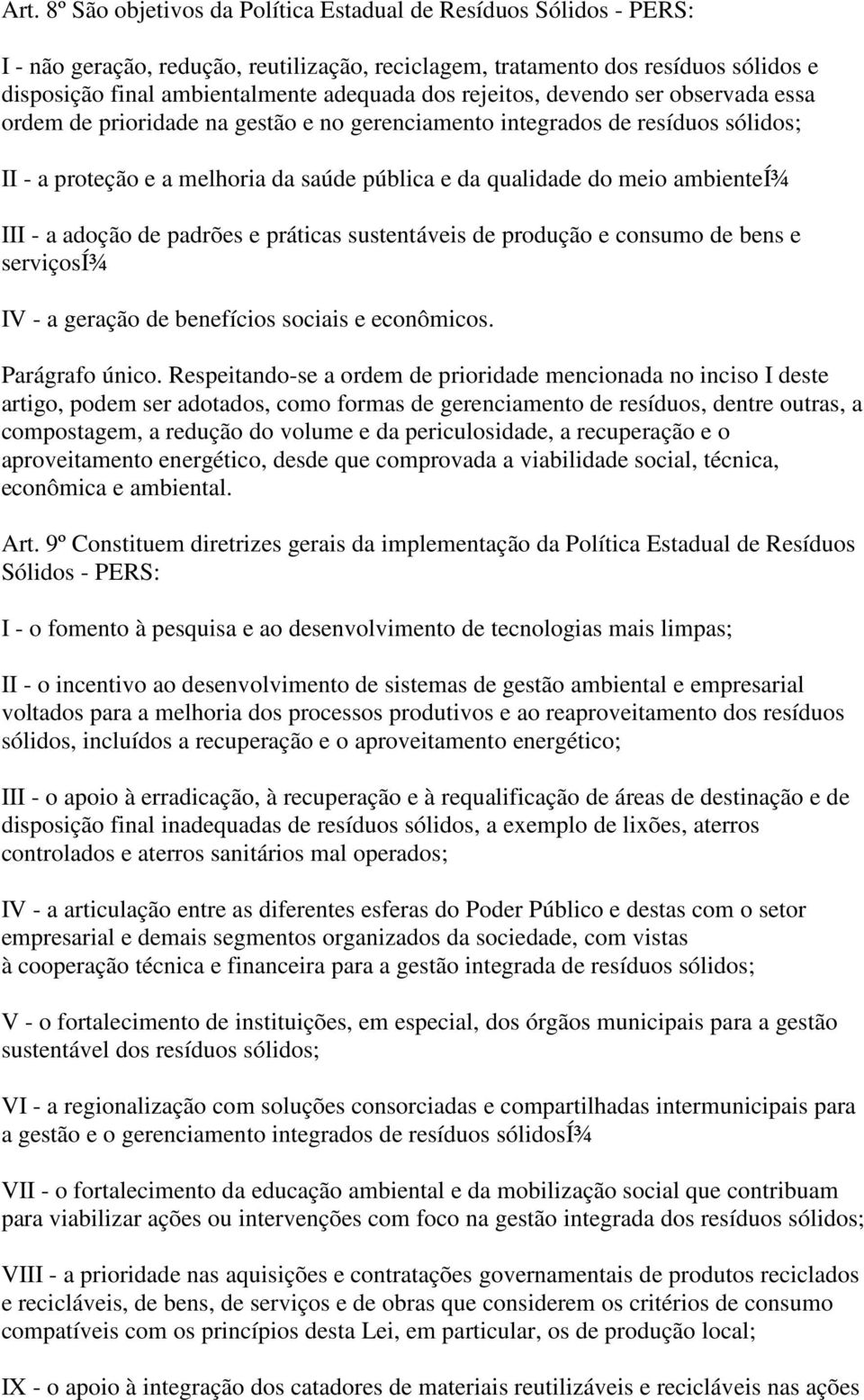 Art. 8º São objetivos da Política Estadual de Resíduos Sólidos - PERS:

I - não geração, redução, reutilização, reciclagem, tratamento dos resíduos sólidos e disposição final ambientalmente adequada dos rejeitos, devendo ser observada essa ordem de prioridade na gestão e no gerenciamento integrados de resíduos sólidos;

II - a proteção e a melhoria da saúde pública e da qualidade do meio ambienteÍ¾

III - a adoção de padrões e práticas sustentáveis de produção e consumo de bens e serviçosÍ¾

IV - a geração de benefícios sociais e econômicos.

Parágrafo único. Respeitando-se a ordem de prioridade mencionada no inciso I deste artigo, podem ser adotados, como formas de gerenciamento de resíduos, dentre outras, a compostagem, a redução do volume e da periculosidade, a recuperação e o aproveitamento energético, desde que comprovada a viabilidade social, técnica, econômica e ambiental.

Art. 9º Constituem diretrizes gerais da implementação da Política Estadual de Resíduos Sólidos - PERS:

I - o fomento à pesquisa e ao desenvolvimento de tecnologias mais limpas;

II - o incentivo ao desenvolvimento de sistemas de gestão ambiental e empresarial voltados para a melhoria dos processos produtivos e ao reaproveitamento dos resíduos sólidos, incluídos a recuperação e o aproveitamento energético;

III - o apoio à erradicação, à recuperação e à requalificação de áreas de destinação e de disposição final inadequadas de resíduos sólidos, a exemplo de lixões, aterros controlados e aterros sanitários mal operados;

IV - a articulação entre as diferentes esferas do Poder Público e destas com o setor empresarial e demais segmentos organizados da sociedade, com vistas à cooperação técnica e financeira para a gestão integrada de resíduos sólidos;

V - o fortalecimento de instituições, em especial, dos órgãos municipais para a gestão sustentável dos resíduos sólidos;

VI - a regionalização com soluções consorciadas e compartilhadas intermunicipais para a gestão e o gerenciamento integrados de resíduos sólidosÍ¾

VII - o fortalecimento da educação ambiental e da mobilização social que contribuam para viabilizar ações ou intervenções com foco na gestão integrada dos resíduos sólidos;

VIII - a prioridade nas aquisições e contratações governamentais de produtos reciclados e recicláveis, de bens, de serviços e de obras que considerem os critérios de consumo compatíveis com os princípios desta Lei, em particular, os de produção local;

IX - o apoio à integração dos catadores de materiais reutilizáveis e recicláveis nas ações